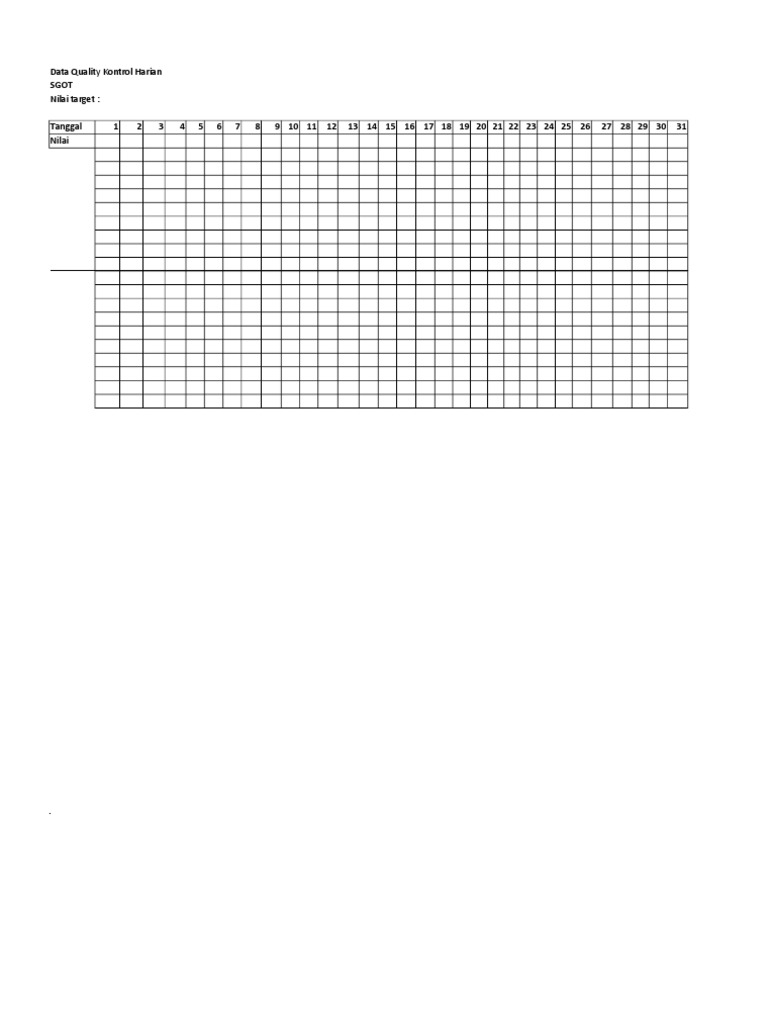 Data Quality Kontrol Harian
SGOT
Nilai target :

| Tanggal | 1 | 2 | 3 | 4 | 5 | 6 | 7 | 8 | 9 | 10 | 11 | 12 | 13 | 14 | 15 | 16 | 17 | 18 | 19 | 20 | 21 | 22 | 23 | 24 | 25 | 26 | 27 | 28 | 29 | 30 | 31 |
|---|---|---|---|---|---|---|---|---|---|---|---|---|---|---|---|---|---|---|---|---|---|---|---|---|---|---|---|---|---|---|---|
| Nilai | | | | | | | | | | | | | | | | | | | | | | | | | | | | | | | |